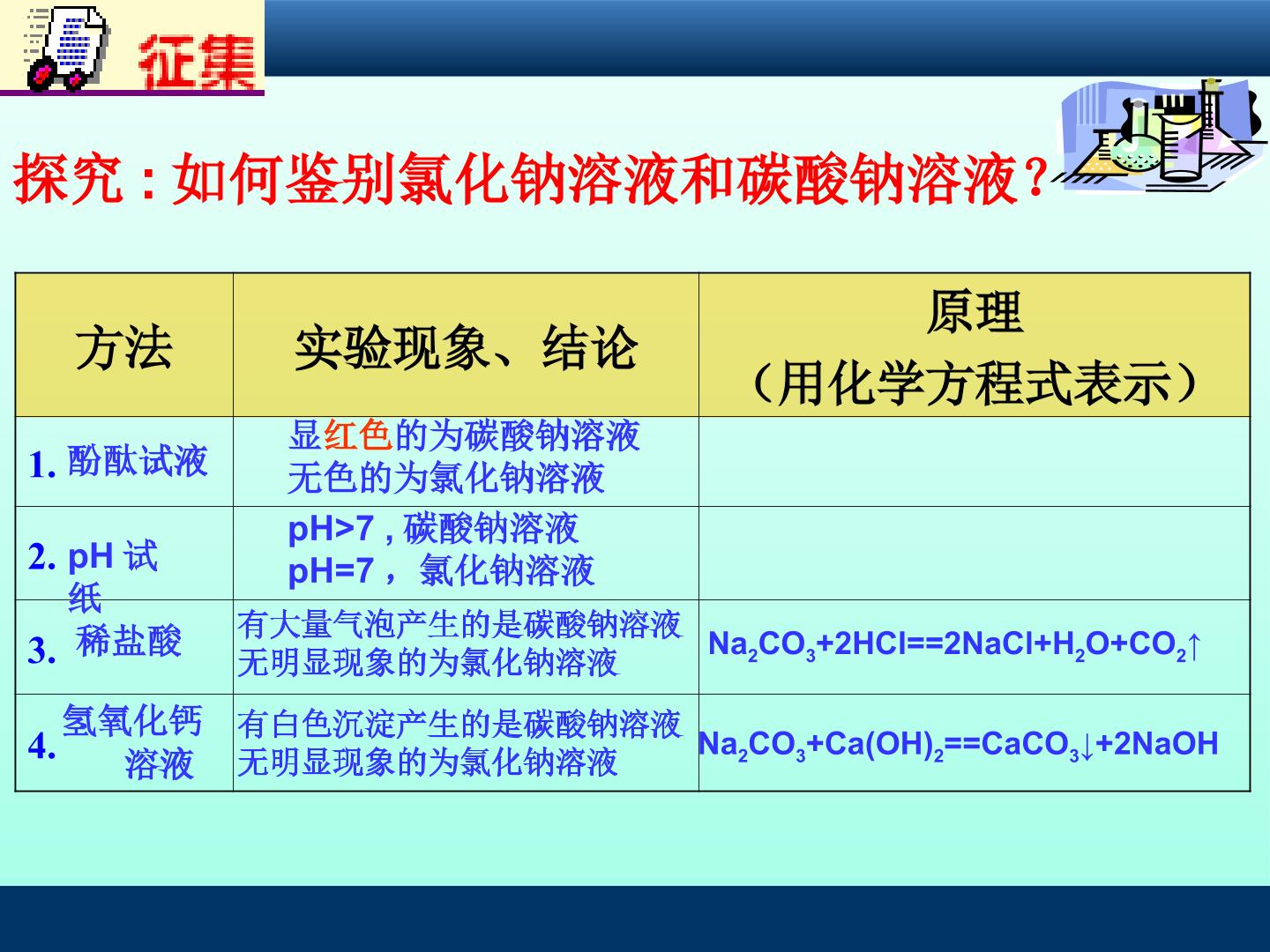 征集

探究：如何鉴别氯化钠溶液和碳酸钠溶液？

| 方法 | 实验现象、结论 | 原理（用化学方程式表示） |
|---|---|---|
| 1.酚酞试液 | 显红色的为碳酸钠溶液 无色的为氯化钠溶液 | |
| 2.pH试纸 | pH>7，碳酸钠溶液 pH=7，氯化钠溶液 | |
| 3.稀盐酸 | 有大量气泡产生的是碳酸钠溶液 无明显现象的为氯化钠溶液 | $Na_2CO_3+2HCl==2NaCl+H_2O+CO_2\uparrow$ |
| 4.氢氧化钙溶液 | 有白色沉淀产生的是碳酸钠溶液 无明显现象的为氯化钠溶液 | $Na_2CO_3+Ca(OH)_2==CaCO_3\downarrow+2NaOH$ |